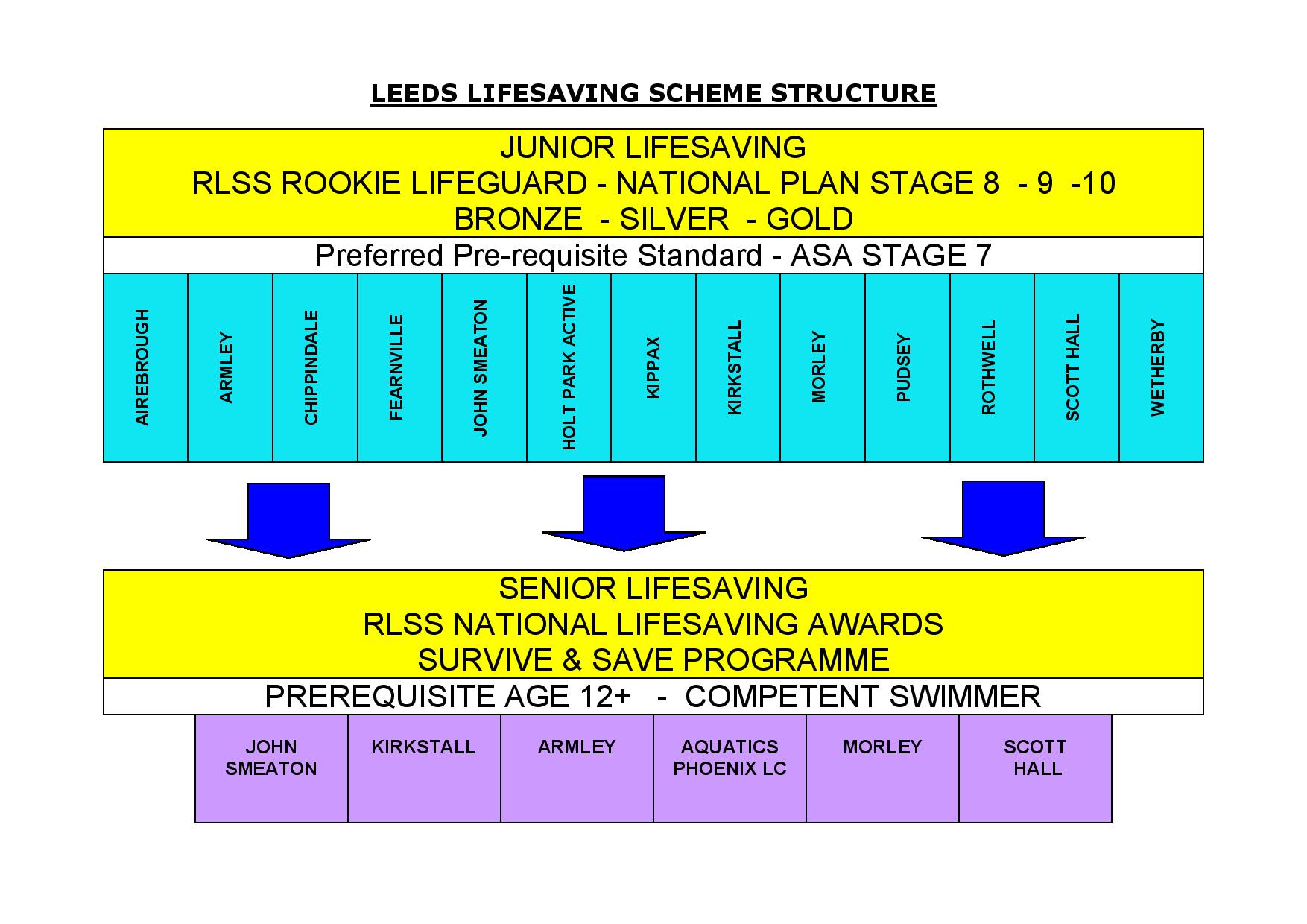 LEEDS LIFESAVING SCHEME STRUCTURE

JUNIOR LIFESAVING
RLSS ROOKIE LIFEGUARD - NATIONAL PLAN STAGE 8 - 9 -10
BRONZE - SILVER - GOLD

Preferred Pre-requisite Standard - ASA STAGE 7

| AIREBROUGH | ARMLEY | CHIPPINDALE | FEARNVILLE | JOHN SMEATON | HOLT PARK ACTIVE | KIPPAX | KIRKSTALL | MORLEY | PUDSEY | ROTHWELL | SCOTT HALL | WETHERBY |
|---|---|---|---|---|---|---|---|---|---|---|---|---|

SENIOR LIFESAVING
RLSS NATIONAL LIFESAVING AWARDS
SURVIVE & SAVE PROGRAMME

PREREQUISITE AGE 12+ - COMPETENT SWIMMER

| JOHN SMEATON | KIRKSTALL | ARMLEY | AQUATICS PHOENIX LC | MORLEY | SCOTT HALL |
|---|---|---|---|---|---|